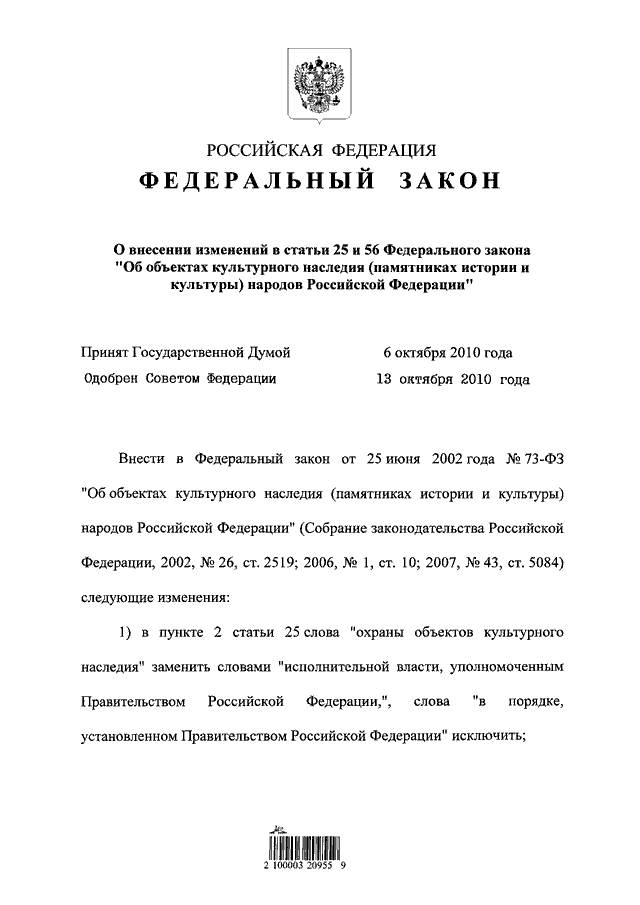 РОССИЙСКАЯ ФЕДЕРАЦИЯ

ФЕДЕРАЛЬНЫЙ ЗАКОН

О внесении изменений в статьи 25 и 56 Федерального закона "Об объектах культурного наследия (памятниках истории и культуры) народов Российской Федерации"

Принят Государственной Думой 6 октября 2010 года

Одобрен Советом Федерации 13 октября 2010 года

Внести в Федеральный закон от 25 июня 2002 года № 73-ФЗ "Об объектах культурного наследия (памятниках истории и культуры) народов Российской Федерации" (Собрание законодательства Российской Федерации, 2002, № 26, ст. 2519; 2006, № 1, ст. 10; 2007, № 43, ст. 5084) следующие изменения:

1) в пункте 2 статьи 25 слова "охраны объектов культурного наследия" заменить словами "исполнительной власти, уполномоченным Правительством Российской Федерации,", слова "в порядке, установленном Правительством Российской Федерации" исключить;

2 100003 20955 9